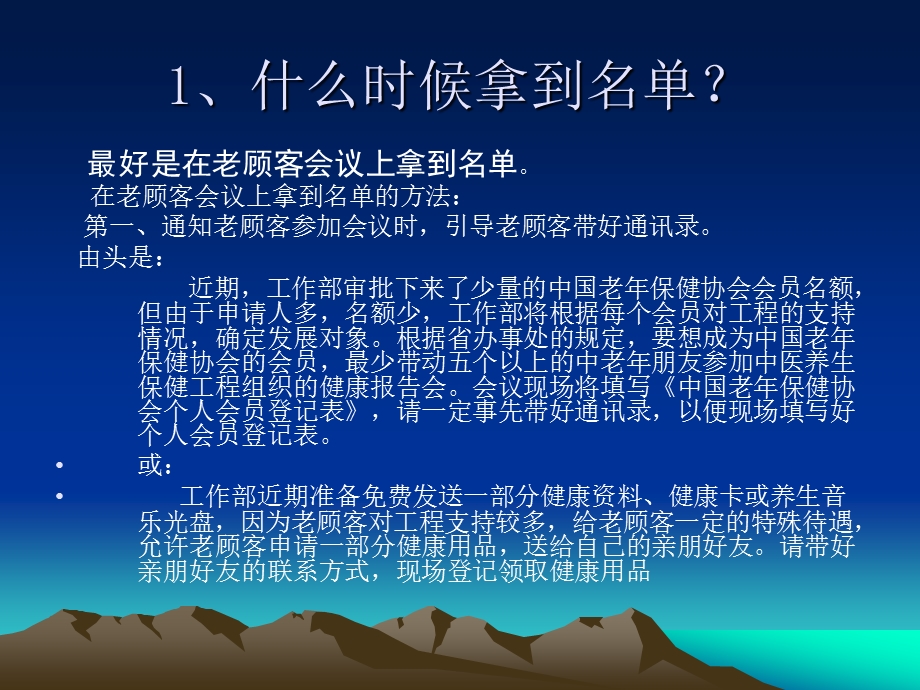 1、什么时候拿到名单？

最好是在老顾客会议上拿到名单。

在老顾客会议上拿到名单的方法：

第一、通知老顾客参加会议时，引导老顾客带好通讯录。

由头是：

近期，工作部审批下来了少量的中国老年保健协会会员名额，但由于申请人多，名额少，工作部将根据每个会员对工程的支持情况，确定发展对象。根据省办事处的规定，要想成为中国老年保健协会的会员，最少带动五个以上的中老年朋友参加中医养生保健工程组织的健康报告会。会议现场将填写《中国老年保健协会个人会员登记表》，请一定事先带好通讯录，以便现场填写好个人会员登记表。

• 或：

• 工作部近期准备免费发送一部分健康资料、健康卡或养生音乐光盘，因为老顾客对工程支持较多，给老顾客一定的特殊待遇，允许老顾客申请一部分健康用品，送给自己的亲朋好友。请带好亲朋好友的联系方式，现场登记领取健康用品